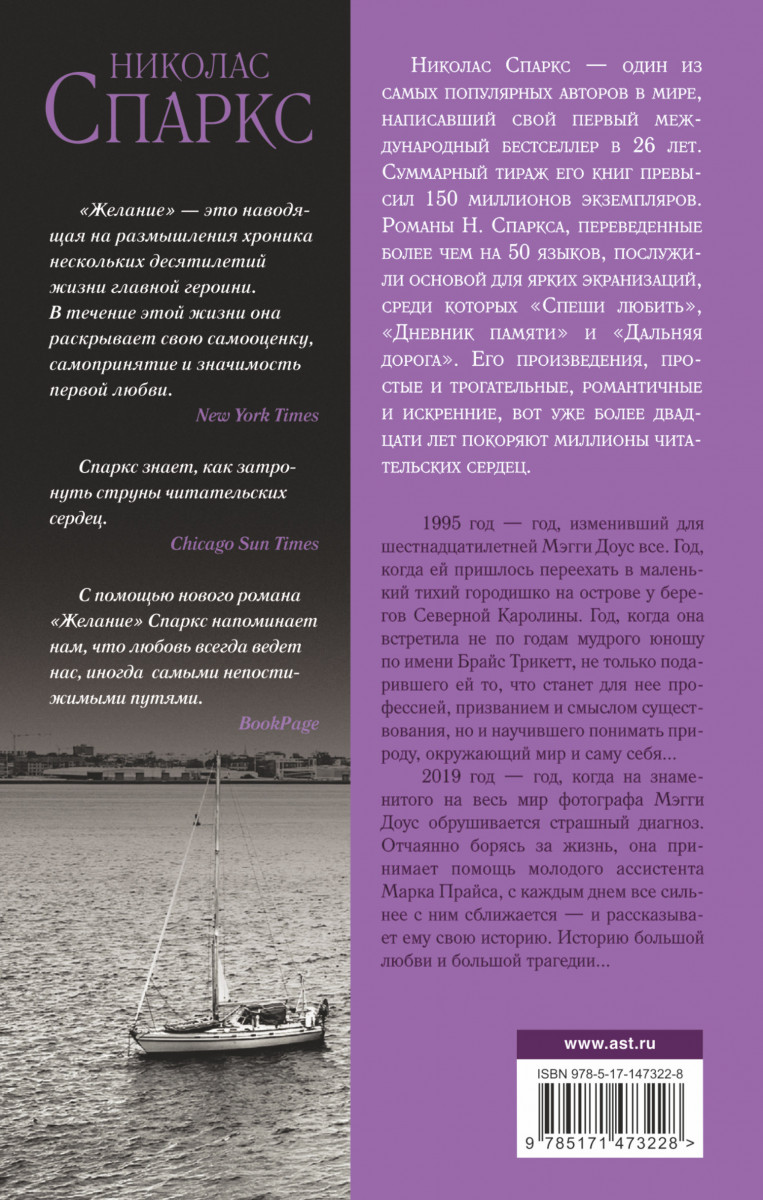 НИКОЛАС
СПАРКС

«Желание» — это наводящая на размышления хроника нескольких десятилетий жизни главной героини. В течение этой жизни она раскрывает свою самооценку, самопринятие и значимость первой любви.

New York Times

Спаркс знает, как затронуть струны читательских сердец.

Chicago Sun Times

С помощью нового романа «Желание» Спаркс напоминает нам, что любовь всегда ведет нас, иногда самыми непостижимыми путями.

BookPage

Николас Спаркс — один из самых популярных авторов в мире, написавший свой первый международный бестселлер в 26 лет. Суммарный тираж его книг превысил 150 миллионов экземпляров. Романы Н. Спаркса, переведенные более чем на 50 языков, послужили основой для ярких экранизаций, среди которых «Спеши любить», «Дневник памяти» и «Дальняя дорога». Его произведения, простые и трогательные, романтичные и искренние, вот уже более двадцати лет покоряют миллионы читательских сердец.

1995 год — год, изменивший для шестнадцатилетней Мэгги Доус все. Год, когда ей пришлось переехать в маленький тихий городишко на острове у берегов Северной Каролины. Год, когда она встретила не по годам мудрого юношу по имени Брайс Трикетт, не только подарившего ей то, что станет для нее профессией, призванием и смыслом существования, но и научившего понимать природу, окружающий мир и саму себя...

2019 год — год, когда на знаменитого на весь мир фотографа Мэгги Доус обрушивается страшный диагноз. Отчаянно борясь за жизнь, она принимает помощь молодого ассистента Марка Прайса, с каждым днем все сильнее с ним сближается — и рассказывает ему свою историю. Историю большой любви и большой трагедии...

www.ast.ru

ISBN 978-5-17-147322-8

9 785171 473228 >